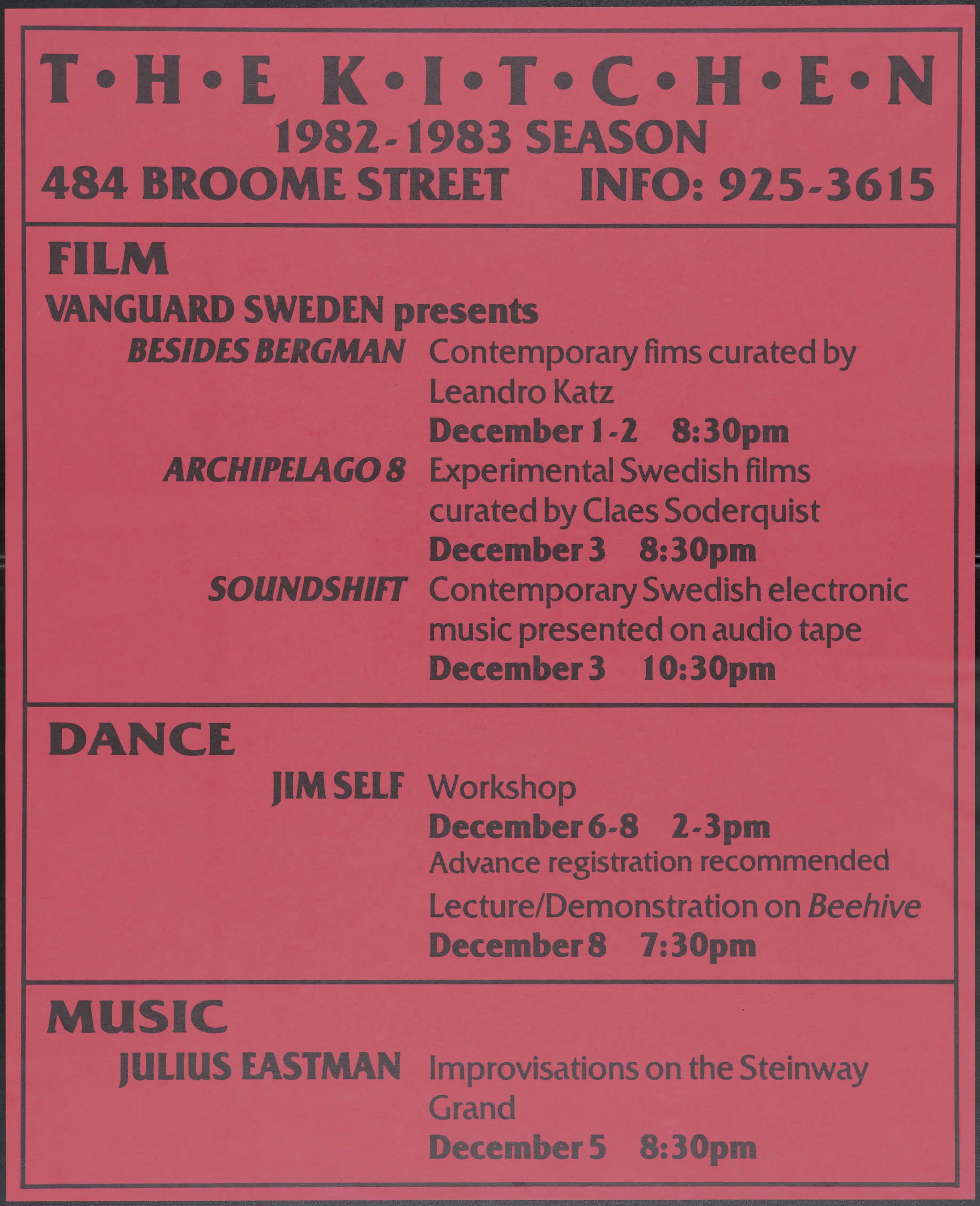 T•H•E K•I•T•C•H•E•N
1982-1983 SEASON
484 BROOME STREET INFO: 925-3615

FILM

VANGUARD SWEDEN presents

BESIDES BERGMAN Contemporary fims curated by Leandro Katz
December 1-2 8:30pm

ARCHIPELAGO 8 Experimental Swedish films curated by Claes Soderquist
December 3 8:30pm

SOUNDSHIFT Contemporary Swedish electronic music presented on audio tape
December 3 10:30pm

DANCE

JIM SELF Workshop
December 6-8 2-3pm
Advance registration recommended
Lecture/Demonstration on Beehive
December 8 7:30pm

MUSIC

JULIUS EASTMAN Improvisations on the Steinway Grand
December 5 8:30pm